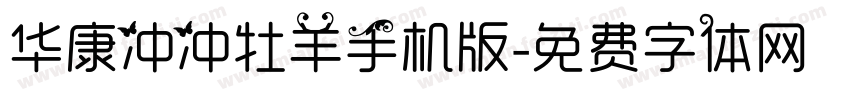 华康冲冲牡羊手机版-免费字体网